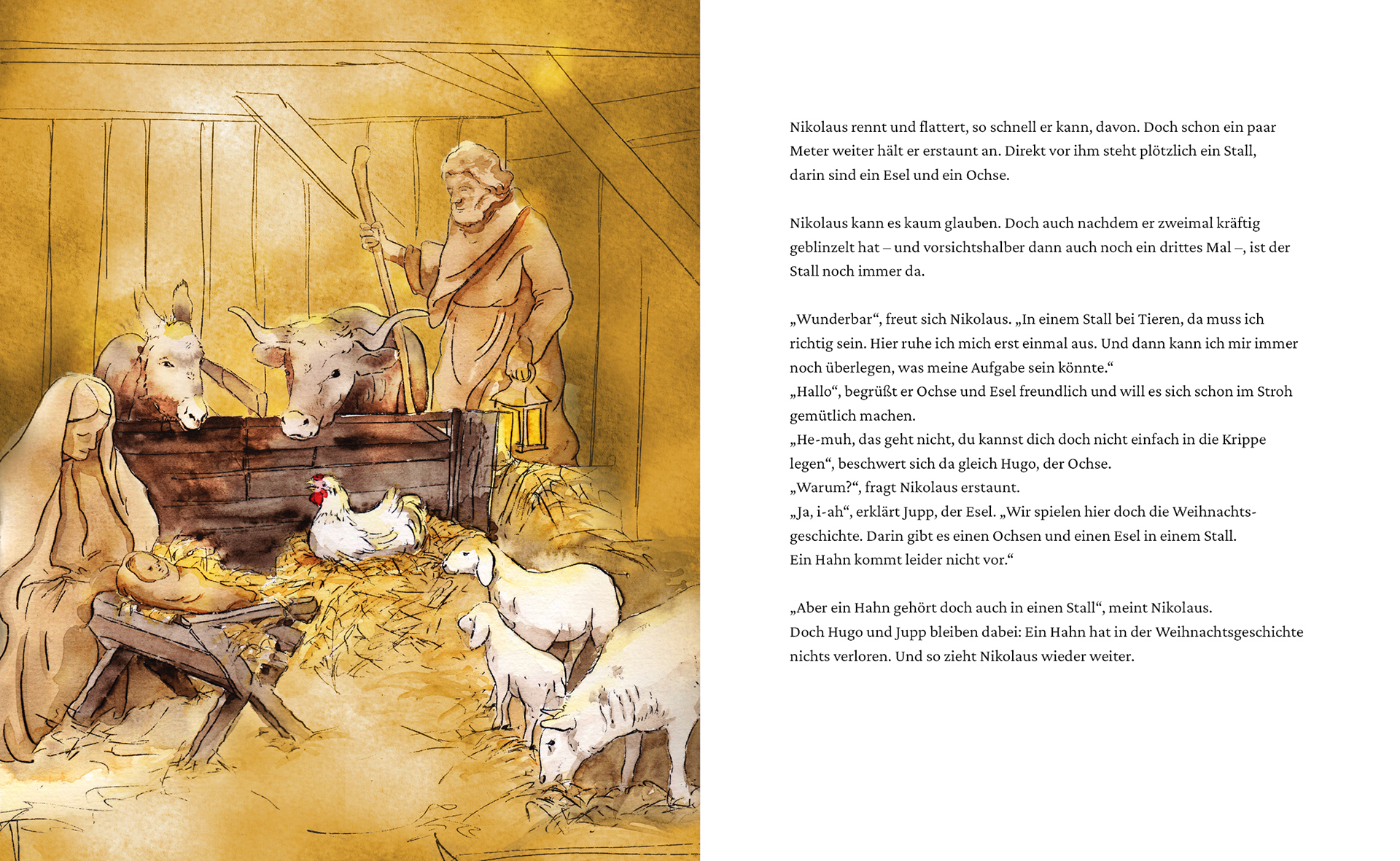 Nikolaus rennt und flattert, so schnell er kann, davon. Doch schon ein paar Meter weiter hält er erstaunt an. Direkt vor ihm steht plötzlich ein Stall, darin sind ein Esel und ein Ochse.

Nikolaus kann es kaum glauben. Doch auch nachdem er zweimal kräftig geblinzelt hat – und vorsichtshalber dann auch noch ein drittes Mal –, ist der Stall noch immer da.

„Wunderbar“, freut sich Nikolaus. „In einem Stall bei Tieren, da muss ich richtig sein. Hier ruhe ich mich erst einmal aus. Und dann kann ich mir immer noch überlegen, was meine Aufgabe sein könnte.“
„Hallo“, begrüßt er Ochse und Esel freundlich und will es sich schon im Stroh gemütlich machen.
„He-muh, das geht nicht, du kannst dich doch nicht einfach in die Krippe legen“, beschwert sich da gleich Hugo, der Ochse.
„Warum?“, fragt Nikolaus erstaunt.
„Ja, i-ah“, erklärt Jupp, der Esel. „Wir spielen hier doch die Weihnachtsgeschichte. Darin gibt es einen Ochsen und einen Esel in einem Stall. Ein Hahn kommt leider nicht vor.“

„Aber ein Hahn gehört doch auch in einen Stall“, meint Nikolaus.
Doch Hugo und Jupp bleiben dabei: Ein Hahn hat in der Weihnachtsgeschichte nichts verloren. Und so zieht Nikolaus wieder weiter.